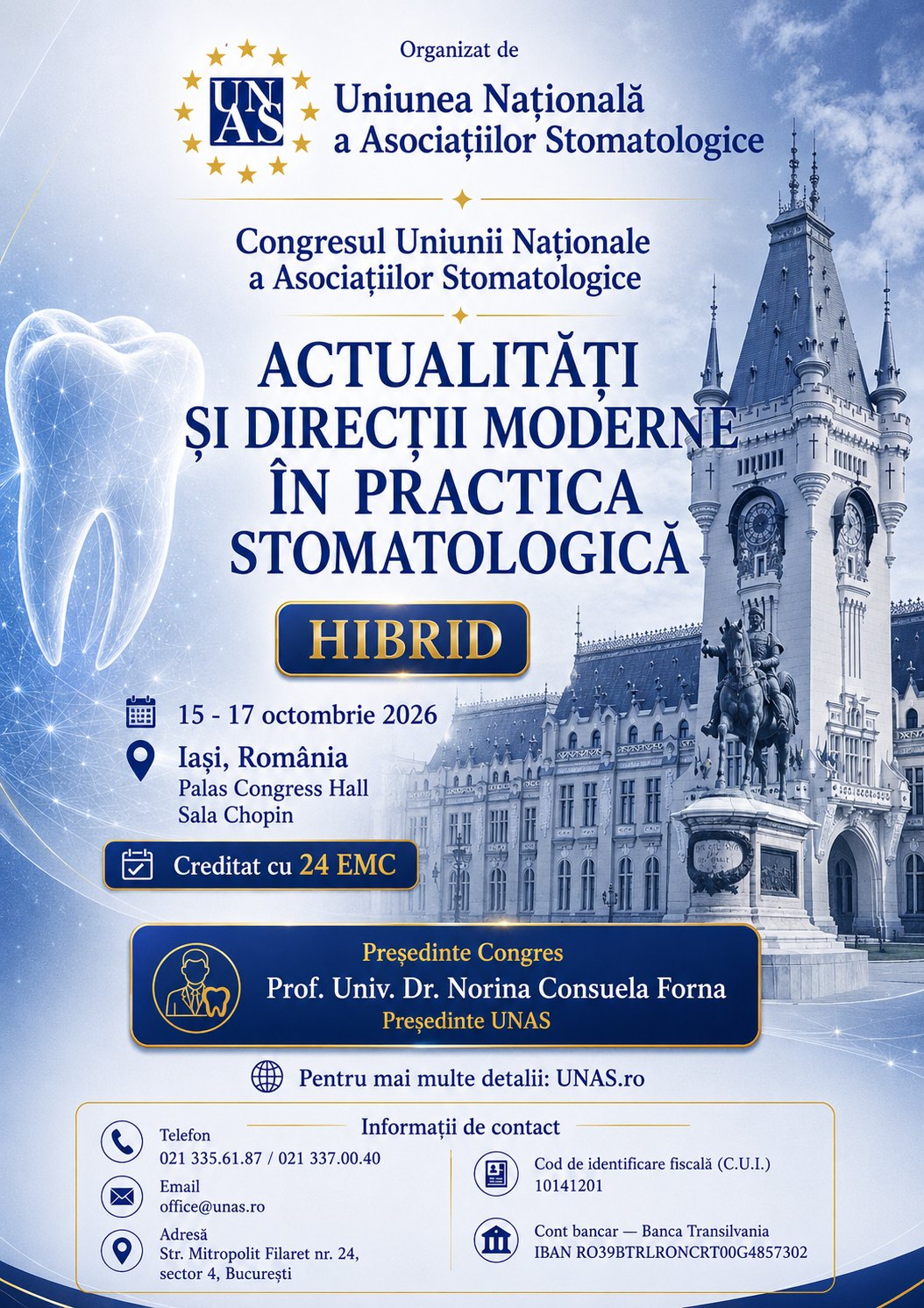 Organizat de

UNAS

Uniunea Națională a Asociațiilor Stomatologice

Congresul Uniunii Naționale a Asociațiilor Stomatologice

ACTUALITĂȚI ȘI DIRECȚII MODERNE ÎN PRACTICA STOMATOLOGICĂ

HIBRID

15 - 17 octombrie 2026

Iași, România
Palas Congress Hall
Sala Chopin

Creditat cu 24 EMC

Președinte Congres
Prof. Univ. Dr. Norina Consuela Forna
Președinte UNAS

Pentru mai multe detalii: UNAS.ro

Informații de contact

Telefon
021 335.61.87 / 021 337.00.40

Email
office@unas.ro

Adresă
Str. Mitropolit Filaret nr. 24, sector 4, București

Cod de identificare fiscală (C.U.I.)
10141201

Cont bancar — Banca Transilvania
IBAN RO39BTRLRONCRT00G4857302